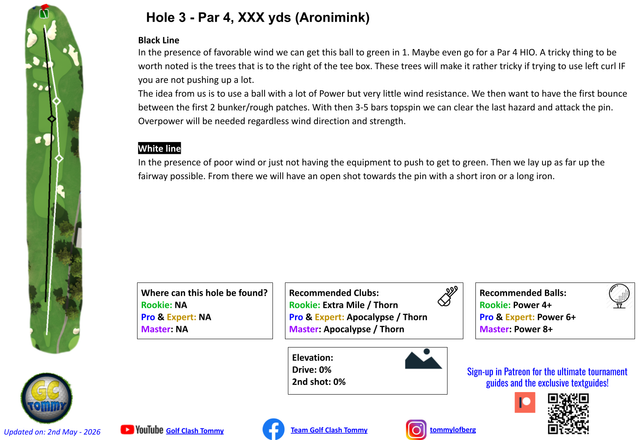 Hole 3 - Par 4, XXX yds (Aronimink)

Black Line
In the presence of favorable wind we can get this ball to green in 1. Maybe even go for a Par 4 HIO. A tricky thing to be worth noted is the trees that is to the right of the tee box. These trees will make it rather tricky if trying to use left curl IF you are not pushing up a lot.
The idea from us is to use a ball with a lot of Power but very little wind resistance. We then want to have the first bounce between the first 2 bunker/rough patches. With then 3-5 bars topspin we can clear the last hazard and attack the pin. Overpower will be needed regardless wind direction and strength.

White line
In the presence of poor wind or just not having the equipment to push to get to green. Then we lay up as far up the fairway possible. From there we will have an open shot towards the pin with a short iron or a long iron.

Where can this hole be found?
Rookie: NA
Pro & Expert: NA
Master: NA

Recommended Clubs:
Rookie: Extra Mile / Thorn
Pro & Expert: Apocalypse / Thorn
Master: Apocalypse / Thorn

Recommended Balls:
Rookie: Power 4+
Pro & Expert: Power 6+
Master: Power 8+

Elevation:
Drive: 0%
2nd shot: 0%

Sign-up in Patreon for the ultimate tournament guides and the exclusive textguides!

GC TOMMY

Updated on: 2nd May - 2026

YouTube Golf Clash Tommy

Team Golf Clash Tommy

tommylofberg